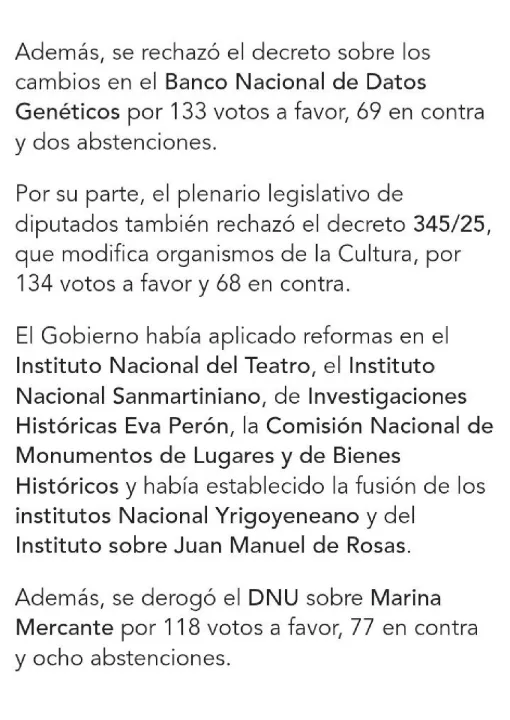 Además, se rechazó el decreto sobre los cambios en el Banco Nacional de Datos Genéticos por 133 votos a favor, 69 en contra y dos abstenciones.

Por su parte, el plenario legislativo de diputados también rechazó el decreto 345/25, que modifica organismos de la Cultura, por 134 votos a favor y 68 en contra.

El Gobierno había aplicado reformas en el Instituto Nacional del Teatro, el Instituto Nacional Sanmartiniano, de Investigaciones Históricas Eva Perón, la Comisión Nacional de Monumentos de Lugares y de Bienes Históricos y había establecido la fusión de los institutos Nacional Yrigoyeneano y del Instituto sobre Juan Manuel de Rosas.

Además, se derogó el DNU sobre Marina Mercante por 118 votos a favor, 77 en contra y ocho abstenciones.